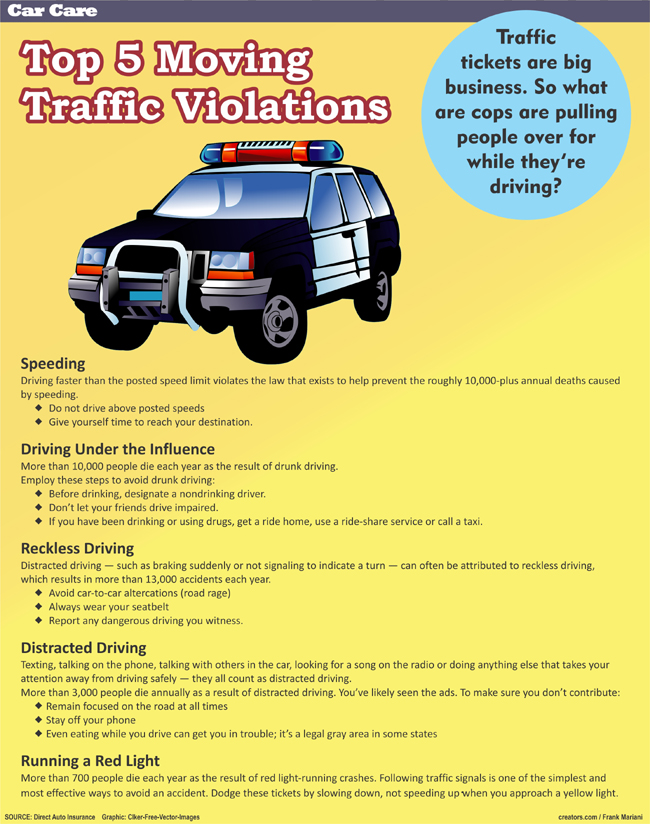 Car Care

Top 5 Moving Traffic Violations

Traffic tickets are big business. So what are cops are pulling people over for while they're driving?

Speeding
Driving faster than the posted speed limit violates the law that exists to help prevent the roughly 10,000-plus annual deaths caused by speeding.
◆ Do not drive above posted speeds
◆ Give yourself time to reach your destination.

Driving Under the Influence
More than 10,000 people die each year as the result of drunk driving.
Employ these steps to avoid drunk driving:
◆ Before drinking, designate a nondrinking driver.
◆ Don't let your friends drive impaired.
◆ If you have been drinking or using drugs, get a ride home, use a ride-share service or call a taxi.

Reckless Driving
Distracted driving — such as braking suddenly or not signaling to indicate a turn — can often be attributed to reckless driving, which results in more than 13,000 accidents each year.
◆ Avoid car-to-car altercations (road rage)
◆ Always wear your seatbelt
◆ Report any dangerous driving you witness.

Distracted Driving
Texting, talking on the phone, talking with others in the car, looking for a song on the radio or doing anything else that takes your attention away from driving safely — they all count as distracted driving.
More than 3,000 people die annually as a result of distracted driving. You've likely seen the ads. To make sure you don't contribute:
◆ Remain focused on the road at all times
◆ Stay off your phone
◆ Even eating while you drive can get you in trouble; it's a legal gray area in some states

Running a Red Light
More than 700 people die each year as the result of red light-running crashes. Following traffic signals is one of the simplest and most effective ways to avoid an accident. Dodge these tickets by slowing down, not speeding up when you approach a yellow light.

SOURCE: Direct Auto Insurance Graphic: Clker-Free-Vector-Images
creators.com / Frank Mariani